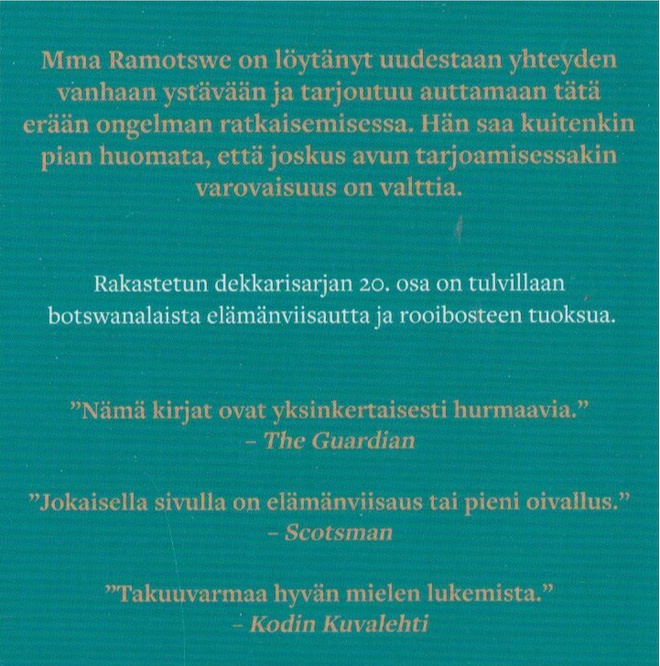 Mma Ramotswe on löytänyt uudestaan yhteyden vanhaan ystävään ja tarjoutuu auttamaan tätä erään ongelman ratkaisemisessa. Hän saa kuitenkin pian huomata, että joskus avun tarjoamisessakin varovaisuus on valttia.

Rakastetun dekkarisarjan 20. osa on tulvillaan botswanalaista elämänviisautta ja rooibosteen tuoksua.

”Nämä kirjat ovat yksinkertaisesti hurmaavia.”
– The Guardian

”Jokaisella sivulla on elämänviisaus tai pieni oivallus.”
– Scotsman

”Takuuvarmaa hyvän mielen lukemista.”
– Kodin Kuvalehti